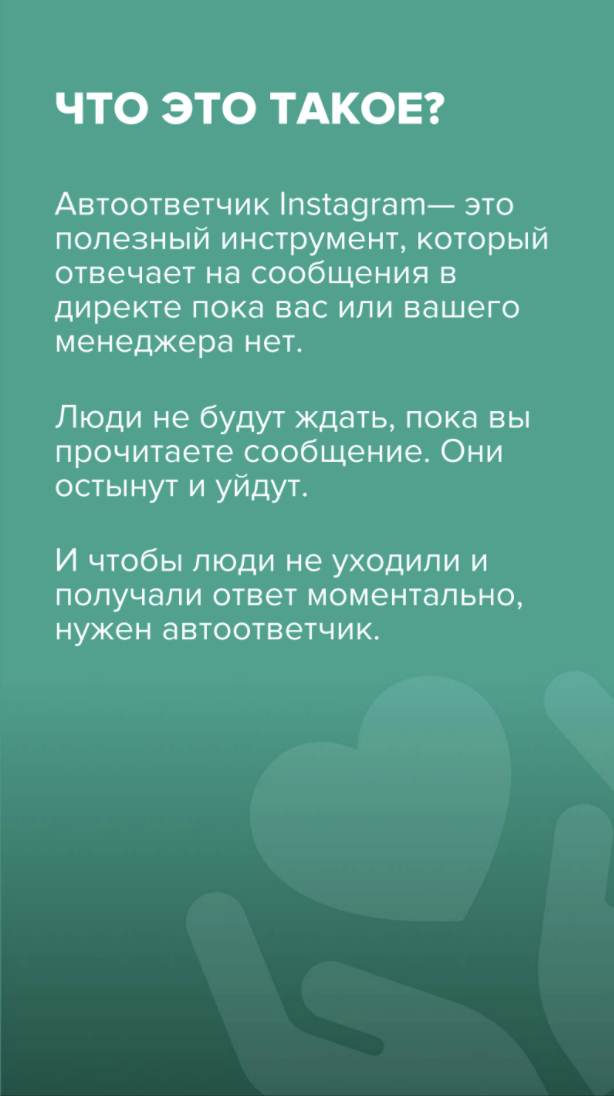 ЧТО ЭТО ТАКОЕ?

Автоответчик Instagram— это полезный инструмент, который отвечает на сообщения в директе пока вас или вашего менеджера нет.

Люди не будут ждать, пока вы прочитаете сообщение. Они остынут и уйдут.

И чтобы люди не уходили и получали ответ моментально, нужен автоответчик.